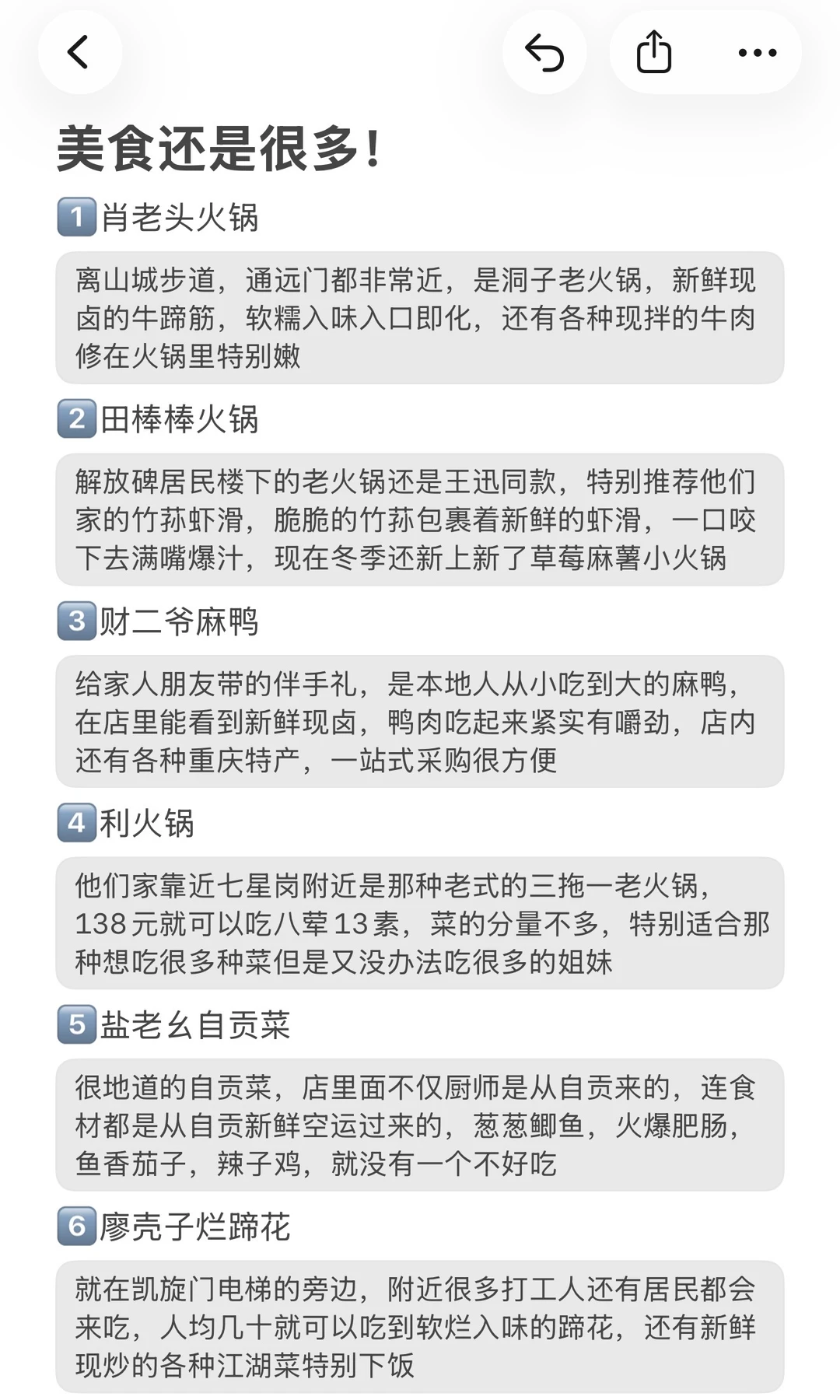 美食还是很多!

1 肖老头火锅

离山城步道，通远门都非常近，是洞子老火锅，新鲜现卤的牛蹄筋，软糯入味入口即化，还有各种现拌的牛肉修在火锅里特别嫩

2 田棒棒火锅

解放碑居民楼下的老火锅还是王迅同款，特别推荐他们家的竹荪虾滑，脆脆的竹荪包裹着新鲜的虾滑，一口咬下去满嘴爆汁，现在冬季还新上新了草莓麻薯小火锅

3 财二爷麻鸭

给家人朋友带的伴手礼，是本地人从小吃到大的麻鸭，在店里能看到新鲜现卤，鸭肉吃起来紧实有嚼劲，店内还有各种重庆特产，一站式采购很方便

4 利火锅

他们家靠近七星岗附近是那种老式的三拖一老火锅，138元就可以吃八荤13素，菜的分量不多，特别适合那种想吃很多种菜但是又没办法吃很多的姐妹

5 盐老幺自贡菜

很地道的自贡菜，店里面不仅厨师是从自贡来的，连食材都是从自贡新鲜空运过来的，葱葱鲫鱼，火爆肥肠，鱼香茄子，辣子鸡，就没有一个不好吃

6 廖壳子烂蹄花

就在凯旋门电梯的旁边，附近很多打工人还有居民都会来吃，人均几十就可以吃到软烂入味的蹄花，还有新鲜现炒的各种江湖菜特别下饭